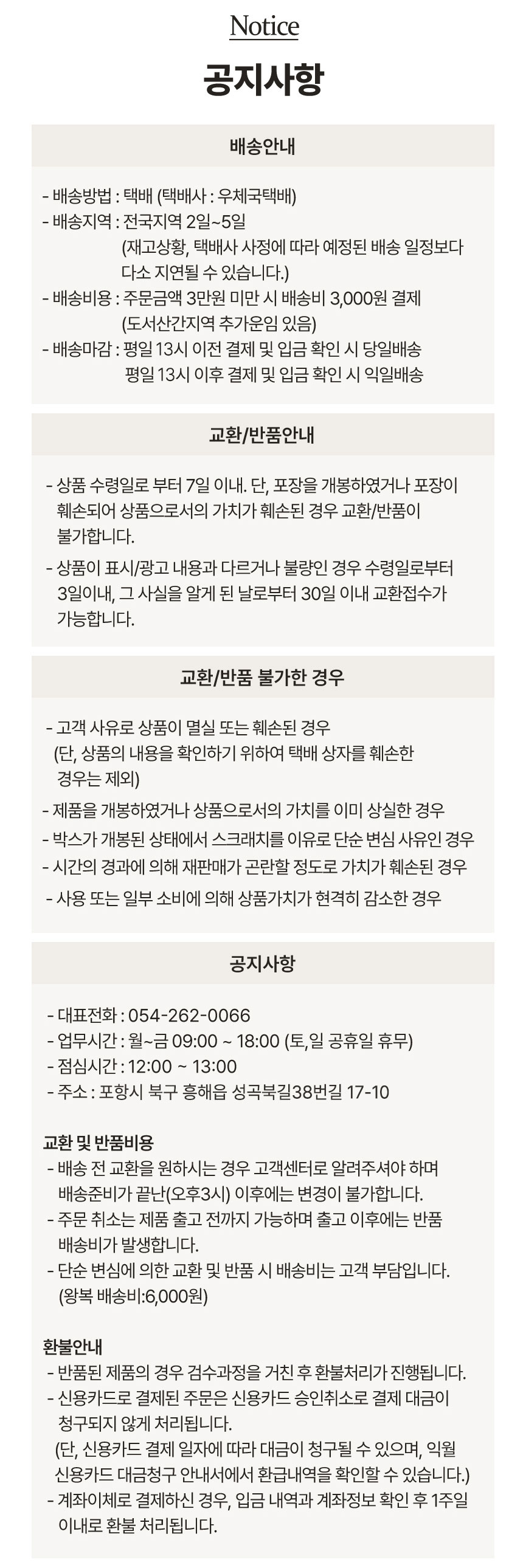 Notice

공지사항

배송안내

- 배송방법 : 택배 (택배사 : 우체국택배)
- 배송지역 : 전국지역 2일~5일
(재고상황, 택배사 사정에 따라 예정된 배송 일정보다 다소 지연될 수 있습니다.)
- 배송비용 : 주문금액 3만원 미만 시 배송비 3,000원 결제
(도서산간지역 추가운임 있음)
- 배송마감 : 평일 13시 이전 결제 및 입금 확인 시 당일배송
평일 13시 이후 결제 및 입금 확인 시 익일배송

교환/반품안내

- 상품 수령일로 부터 7일 이내. 단, 포장을 개봉하였거나 포장이 훼손되어 상품으로서의 가치가 훼손된 경우 교환/반품이 불가합니다.
- 상품이 표시/광고 내용과 다르거나 불량인 경우 수령일로부터 3일이내, 그 사실을 알게 된 날로부터 30일 이내 교환접수가 가능합니다.

교환/반품 불가한 경우

- 고객 사유로 상품이 멸실 또는 훼손된 경우
(단, 상품의 내용을 확인하기 위하여 택배 상자를 훼손한 경우는 제외)
- 제품을 개봉하였거나 상품으로서의 가치를 이미 상실한 경우
- 박스가 개봉된 상태에서 스크래치를 이유로 단순 변심 사유인 경우
- 시간의 경과에 의해 재판매가 곤란할 정도로 가치가 훼손된 경우
- 사용 또는 일부 소비에 의해 상품가치가 현격히 감소한 경우

공지사항

- 대표전화 : 054-262-0066
- 업무시간 : 월~금 09:00 ~ 18:00 (토,일 공휴일 휴무)
- 점심시간 : 12:00 ~ 13:00
- 주소 : 포항시 북구 흥해읍 성곡북길38번길 17-10

교환 및 반품비용
- 배송 전 교환을 원하시는 경우 고객센터로 알려주셔야 하며 배송준비가 끝난(오후3시) 이후에는 변경이 불가합니다.
- 주문 취소는 제품 출고 전까지 가능하며 출고 이후에는 반품 배송비가 발생합니다.
- 단순 변심에 의한 교환 및 반품 시 배송비는 고객 부담입니다.
(왕복 배송비:6,000원)

환불안내
- 반품된 제품의 경우 검수과정을 거친 후 환불처리가 진행됩니다.
- 신용카드로 결제된 주문은 신용카드 승인취소로 결제 대금이 청구되지 않게 처리됩니다.
(단, 신용카드 결제 일자에 따라 대금이 청구될 수 있으며, 익월 신용카드 대금청구 안내서에서 환급내역을 확인할 수 있습니다.)
- 계좌이체로 결제하신 경우, 입금 내역과 계좌정보 확인 후 1주일 이내로 환불 처리됩니다.